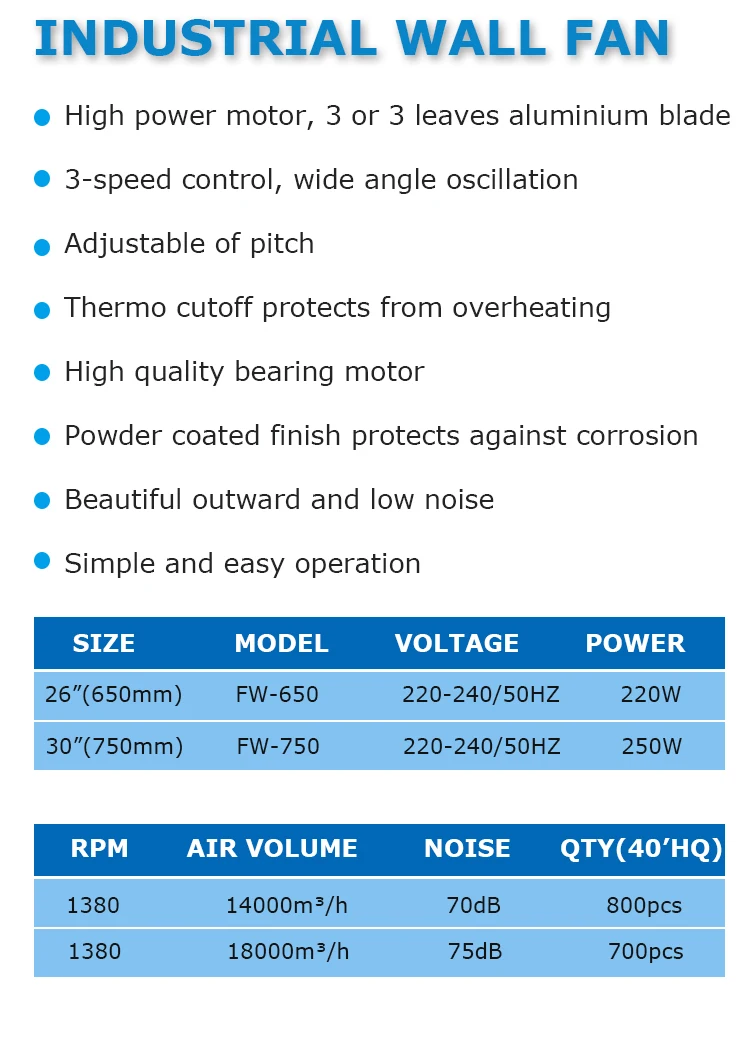 INDUSTRIAL WALL FAN

• High power motor, 3 or 3 leaves aluminium blade

• 3-speed control, wide angle oscillation

• Adjustable of pitch

• Thermo cutoff protects from overheating

• High quality bearing motor

• Powder coated finish protects against corrosion

• Beautiful outward and low noise

• Simple and easy operation

| SIZE | MODEL | VOLTAGE | POWER |
|---|---|---|---|
| 26"(650mm) | FW-650 | 220-240/50HZ | 220W |
| 30"(750mm) | FW-750 | 220-240/50HZ | 250W |

| RPM | AIR VOLUME | NOISE | QTY(40'HQ) |
|---|---|---|---|
| 1380 | 14000m³/h | 70dB | 800pcs |
| 1380 | 18000m³/h | 75dB | 700pcs |